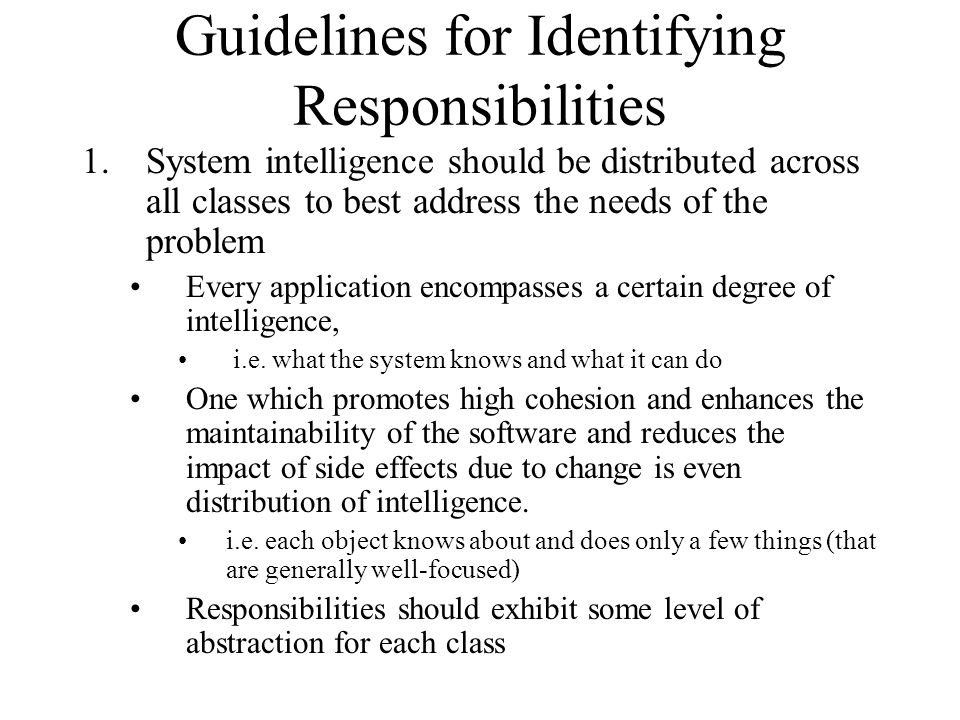 Guidelines for Identifying Responsibilities

1. System intelligence should be distributed across all classes to best address the needs of the problem

• Every application encompasses a certain degree of intelligence,

• i.e. what the system knows and what it can do

• One which promotes high cohesion and enhances the maintainability of the software and reduces the impact of side effects due to change is even distribution of intelligence.

• i.e. each object knows about and does only a few things (that are generally well-focused)

• Responsibilities should exhibit some level of abstraction for each class